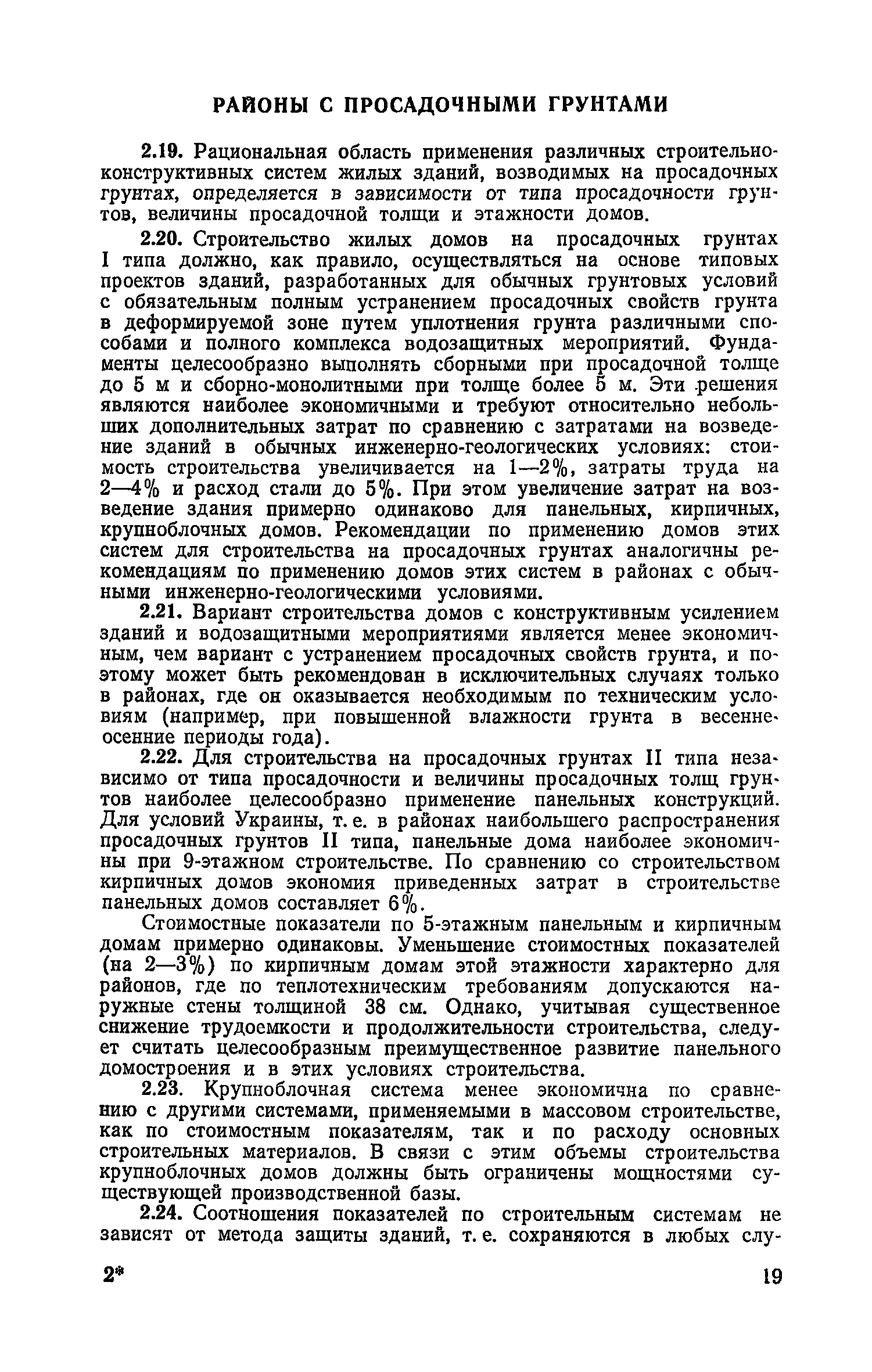 РАЙОНЫ С ПРОСАДОЧНЫМИ ГРУНТАМИ

2.19. Рациональная область применения различных строительно-конструктивных систем жилых зданий, возводимых на просадочных грунтах, определяется в зависимости от типа просадочности грунтов, величины просадочной толщи и этажности домов.

2.20. Строительство жилых домов на просадочных грунтах I типа должно, как правило, осуществляться на основе типовых проектов зданий, разработанных для обычных грунтовых условий с обязательным полным устранением просадочных свойств грунта в деформируемой зоне путем уплотнения грунта различными способами и полного комплекса водозащитных мероприятий. Фундаменты целесообразно выполнять сборными при просадочной толще до 5 м и сборно-монолитными при толще более 5 м. Эти решения являются наиболее экономичными и требуют относительно небольших дополнительных затрат по сравнению с затратами на возведение зданий в обычных инженерно-геологических условиях: стоимость строительства увеличивается на 1—2%, затраты труда на 2—4% и расход стали до 5%. При этом увеличение затрат на возведение здания примерно одинаково для панельных, кирпичных, крупноблочных домов. Рекомендации по применению домов этих систем для строительства на просадочных грунтах аналогичны рекомендациям по применению домов этих систем в районах с обычными инженерно-геологическими условиями.

2.21. Вариант строительства домов с конструктивным усилением зданий и водозащитными мероприятиями является менее экономичным, чем вариант с устранением просадочных свойств грунта, и поэтому может быть рекомендован в исключительных случаях только в районах, где он оказывается необходимым по техническим условиям (например, при повышенной влажности грунта в весенне-осенние периоды года).

2.22. Для строительства на просадочных грунтах II типа независимо от типа просадочности и величины просадочных толщ грунтов наиболее целесообразно применение панельных конструкций. Для условий Украины, т. е. в районах наибольшего распространения просадочных грунтов II типа, панельные дома наиболее экономичны при 9-этажном строительстве. По сравнению со строительством кирпичных домов экономия приведенных затрат в строительстве панельных домов составляет 6%.

Стоимостные показатели по 5-этажным панельным и кирпичным домам примерно одинаковы. Уменьшение стоимостных показателей (на 2—3%) по кирпичным домам этой этажности характерно для районов, где по теплотехническим требованиям допускаются наружные стены толщиной 38 см. Однако, учитывая существенное снижение трудоемкости и продолжительности строительства, следует считать целесообразным преимущественное развитие панельного домостроения и в этих условиях строительства.

2.23. Крупноблочная система менее экономична по сравнению с другими системами, применяемыми в массовом строительстве, как по стоимостным показателям, так и по расходу основных строительных материалов. В связи с этим объемы строительства крупноблочных домов должны быть ограничены мощностями существующей производственной базы.

2.24. Соотношения показателей по строительным системам не зависят от метода защиты зданий, т. е. сохраняются в любых слу-

2* 19